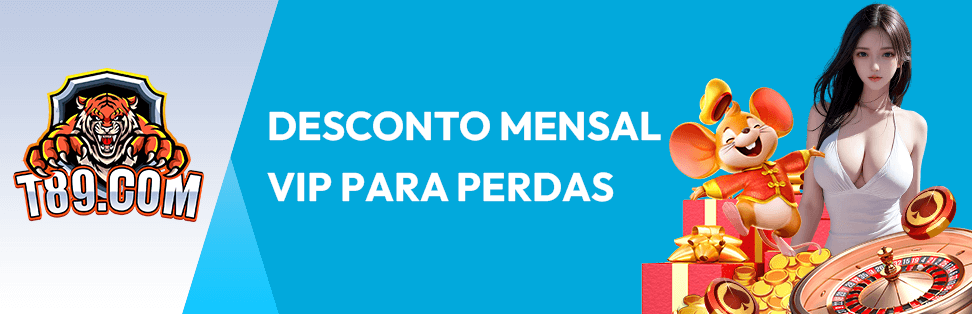 T89.COM

DESCONTO MENSAL VIP PARA PERDAS